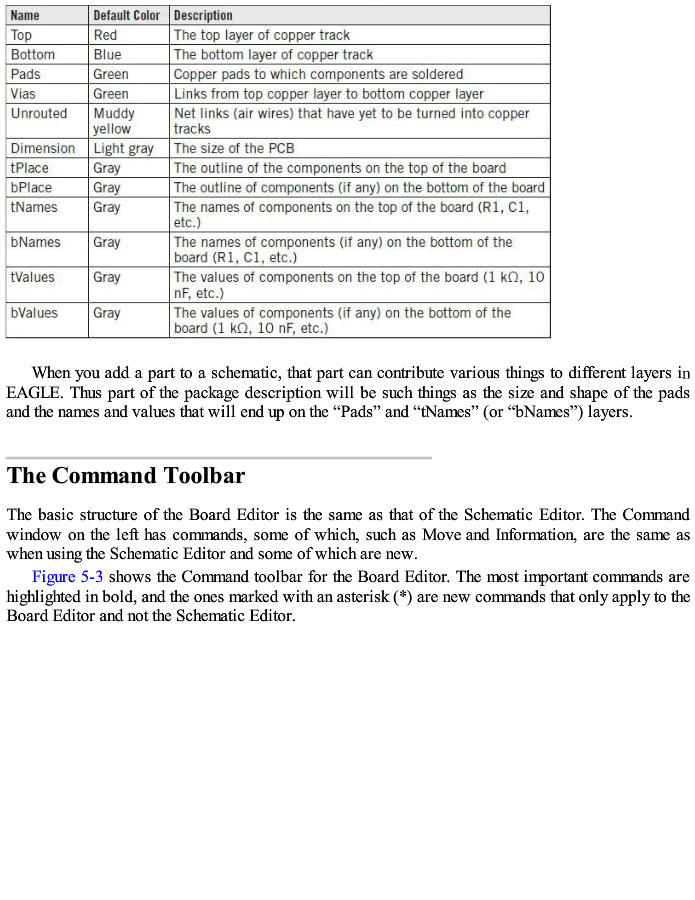 | Name | Default Color | Description |
|---|---|---|
| Top | Red | The top layer of copper track |
| Bottom | Blue | The bottom layer of copper track |
| Pads | Green | Copper pads to which components are soldered |
| Vias | Green | Links from top copper layer to bottom copper layer |
| Unrouted | Muddy yellow | Net links (air wires) that have yet to be turned into copper tracks |
| Dimension | Light gray | The size of the PCB |
| tPlace | Gray | The outline of the components on the top of the board |
| bPlace | Gray | The outline of components (if any) on the bottom of the board |
| tNames | Gray | The names of components on the top of the board (R1, C1, etc.) |
| bNames | Gray | The names of components (if any) on the bottom of the board (R1, C1, etc.) |
| tValues | Gray | The values of components on the top of the board (1 kΩ, 10 nF, etc.) |
| bValues | Gray | The values of components (if any) on the bottom of the board (1 kΩ, 10 nF, etc.) |

When you add a part to a schematic, that part can contribute various things to different layers in EAGLE. Thus part of the package description will be such things as the size and shape of the pads and the names and values that will end up on the “Pads” and “tNames” (or “bNames”) layers.

The Command Toolbar

The basic structure of the Board Editor is the same as that of the Schematic Editor. The Command window on the left has commands, some of which, such as Move and Information, are the same as when using the Schematic Editor and some of which are new.

Figure 5-3 shows the Command toolbar for the Board Editor. The most important commands are highlighted in bold, and the ones marked with an asterisk (*) are new commands that only apply to the Board Editor and not the Schematic Editor.